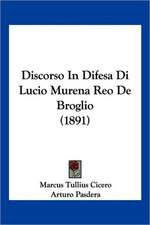 Discorso In Difesa Di Lucio Murena Reo De Broglio (1891)

Marcus Tullius Cicero
Arturo Pasdera